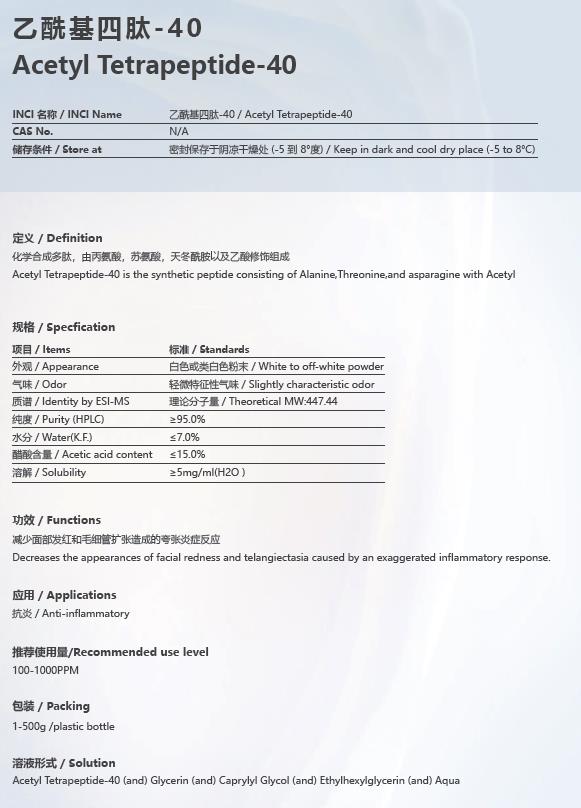 乙酰基四肽-40
Acetyl Tetrapeptide-40

| INCI 名称 / INCI Name | 乙酰基四肽-40 / Acetyl Tetrapeptide-40 |
|---|---|
| CAS No. | N/A |
| 储存条件 / Store at | 密封保存于阴凉干燥处 (-5 到 8°度) / Keep in dark and cool dry place (-5 to 8°C) |

定义 / Definition
化学合成多肽，由丙氨酸，苏氨酸，天冬酰胺以及乙酸修饰组成
Acetyl Tetrapeptide-40 is the synthetic peptide consisting of Alanine,Threonine,and asparagine with Acetyl

规格 / Specfication

| 项目 / Items | 标准 / Standards |
|---|---|
| 外观 / Appearance | 白色或类白色粉末 / White to off-white powder |
| 气味 / Odor | 轻微特征性气味 / Slightly characteristic odor |
| 质谱 / Identity by ESI-MS | 理论分子量 / Theoretical MW:447.44 |
| 纯度 / Purity (HPLC) | ≥95.0% |
| 水分 / Water(K.F.) | ≤7.0% |
| 醋酸含量 / Acetic acid content | ≤15.0% |
| 溶解 / Solubility | ≥5mg/ml(H2O ) |

功效 / Functions
减少面部发红和毛细管扩张造成的夸张炎症反应
Decreases the appearances of facial redness and telangiectasia caused by an exaggerated inflammatory response.

应用 / Applications
抗炎 / Anti-inflammatory

推荐使用量/Recommended use level
100-1000PPM

包装 / Packing
1-500g /plastic bottle

溶液形式 / Solution
Acetyl Tetrapeptide-40 (and) Glycerin (and) Caprylyl Glycol (and) Ethylhexylglycerin (and) Aqua